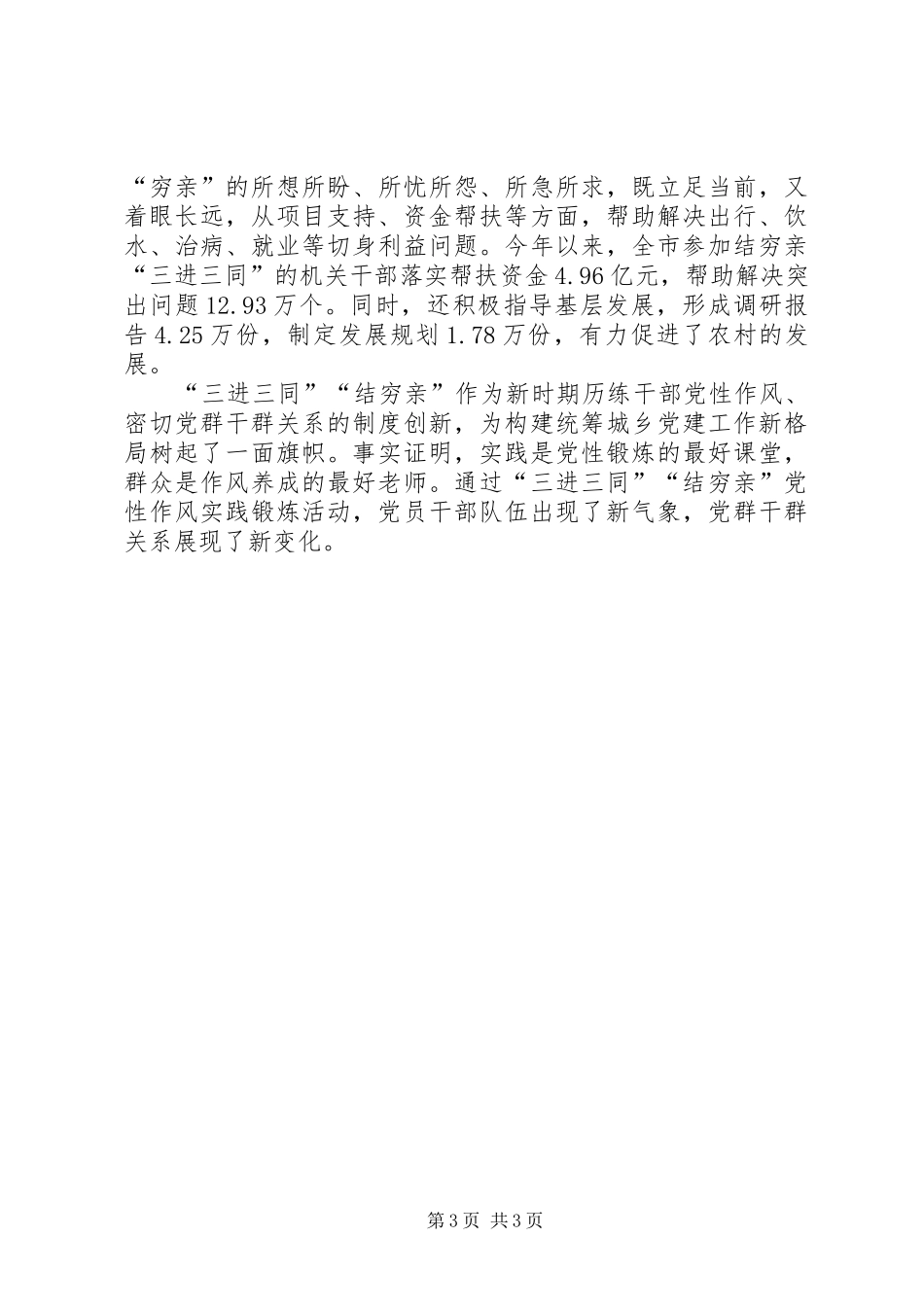 “穷亲”的所想所盼、所忧所怨、所急所求，既立足当前，又着眼长远，从项目支持、资金帮扶等方面，帮助解决出行、饮水、治病、就业等切身利益问题。今年以来，全市参加结穷亲“三进三同”的机关干部落实帮扶资金4.96亿元，帮助解决突出问题12.93万个。同时，还积极指导基层发展，形成调研报告4.25万份，制定发展规划1.78万份，有力促进了农村的发展。

“三进三同”“结穷亲”作为新时期历练干部党性作风、密切党群干群关系的制度创新，为构建统筹城乡党建工作新格局树起了一面旗帜。事实证明，实践是党性锻炼的最好课堂，群众是作风养成的最好老师。通过“三进三同”“结穷亲”党性作风实践锻炼活动，党员干部队伍出现了新气象，党群干群关系展现了新变化。

第3页 共3页